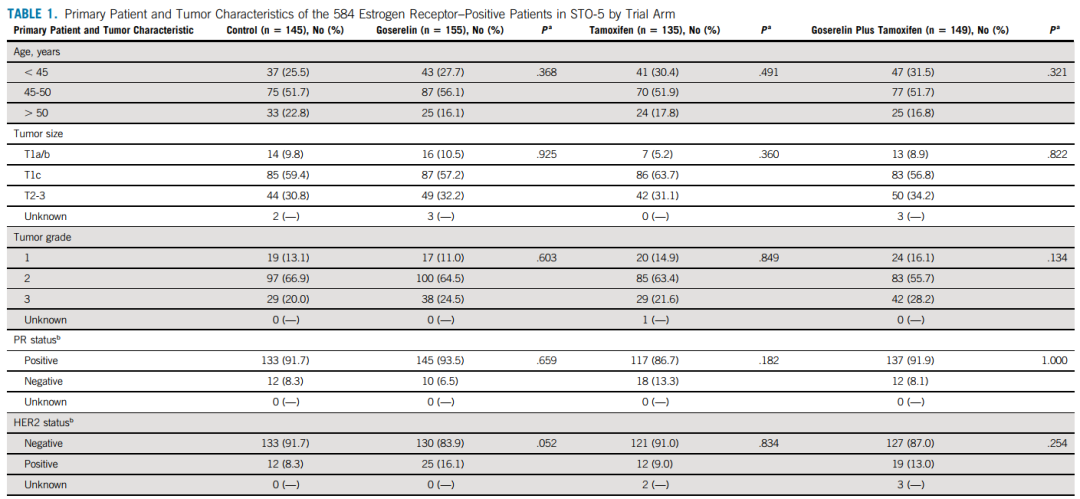 **TABLE 1.** Primary Patient and Tumor Characteristics of the 584 Estrogen Receptor–Positive Patients in STO-5 by Trial Arm

| Primary Patient and Tumor Characteristic | Control (n = 145), No (%) | Goserelin (n = 155), No (%) | $P^a$ | Tamoxifen (n = 135), No (%) | $P^a$ | Goserelin Plus Tamoxifen (n = 149), No (%) | $P^a$ |
|---|---|---|---|---|---|---|---|
| Age, years | | | | | | | |
| < 45 | 37 (25.5) | 43 (27.7) | .368 | 41 (30.4) | .491 | 47 (31.5) | .321 |
| 45-50 | 75 (51.7) | 87 (56.1) | | 70 (51.9) | | 77 (51.7) | |
| > 50 | 33 (22.8) | 25 (16.1) | | 24 (17.8) | | 25 (16.8) | |
| Tumor size | | | | | | | |
| T1a/b | 14 (9.8) | 16 (10.5) | .925 | 7 (5.2) | .360 | 13 (8.9) | .822 |
| T1c | 85 (59.4) | 87 (57.2) | | 86 (63.7) | | 83 (56.8) | |
| T2-3 | 44 (30.8) | 49 (32.2) | | 42 (31.1) | | 50 (34.2) | |
| Unknown | 2 (—) | 3 (—) | | 0 (—) | | 3 (—) | |
| Tumor grade | | | | | | | |
| 1 | 19 (13.1) | 17 (11.0) | .603 | 20 (14.9) | .849 | 24 (16.1) | .134 |
| 2 | 97 (66.9) | 100 (64.5) | | 85 (63.4) | | 83 (55.7) | |
| 3 | 29 (20.0) | 38 (24.5) | | 29 (21.6) | | 42 (28.2) | |
| Unknown | 0 (—) | 0 (—) | | 1 (—) | | 0 (—) | |
| PR status$^b$ | | | | | | | |
| Positive | 133 (91.7) | 145 (93.5) | .659 | 117 (86.7) | .182 | 137 (91.9) | 1.000 |
| Negative | 12 (8.3) | 10 (6.5) | | 18 (13.3) | | 12 (8.1) | |
| Unknown | 0 (—) | 0 (—) | | 0 (—) | | 0 (—) | |
| HER2 status$^b$ | | | | | | | |
| Negative | 133 (91.7) | 130 (83.9) | .052 | 121 (91.0) | .834 | 127 (87.0) | .254 |
| Positive | 12 (8.3) | 25 (16.1) | | 12 (9.0) | | 19 (13.0) | |
| Unknown | 0 (—) | 0 (—) | | 2 (—) | | 3 (—) | |